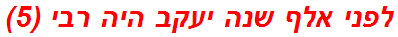 לפני אלף שנה יעקב היה רבי (5)